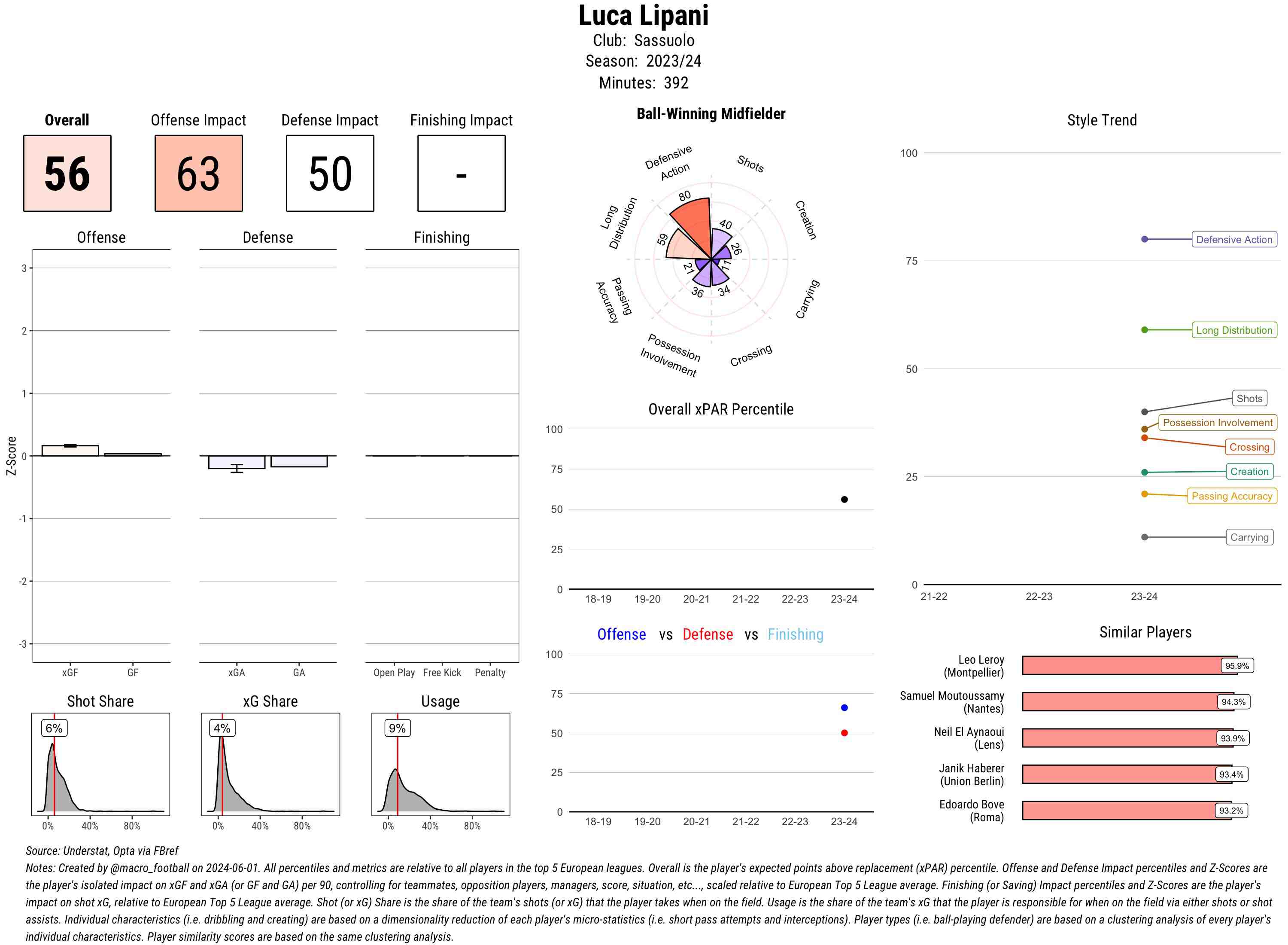 Luca Lipani
Club: Sassuolo
Season: 2023/24
Minutes: 392

Overall
56

Offense Impact
63

Defense Impact
50

Finishing Impact
-

Offense
Defense
Finishing

Z-Score
3
2
1
0
-1
-2
-3

xGF GF
xGA GA
Open Play Free Kick Penalty

Shot Share
6%
0% 40% 80%

xG Share
4%
0% 40% 80%

Usage
9%
0% 40% 80%

Ball-Winning Midfielder
Defensive Action
Shots
Creation
Carrying
Crossing
Possession Involvement
Passing Accuracy
Long Distribution
80
40
26
11
34
36
21
59

Overall xPAR Percentile
100
75
50
25
0
18-19 19-20 20-21 21-22 22-23 23-24

Offense vs Defense vs Finishing
100
75
50
25
0
18-19 19-20 20-21 21-22 22-23 23-24

Style Trend
100
75
50
25
0
21-22 22-23 23-24
Defensive Action
Long Distribution
Shots
Possession Involvement
Crossing
Creation
Passing Accuracy
Carrying

Similar Players
Leo Leroy (Montpellier) 95.9%
Samuel Moutoussamy (Nantes) 94.3%
Neil El Aynaoui (Lens) 93.9%
Janik Haberer (Union Berlin) 93.4%
Edoardo Bove (Roma) 93.2%

Source: Understat, Opta via FBref
Notes: Created by @macro_football on 2024-06-01. All percentiles and metrics are relative to all players in the top 5 European leagues. Overall is the player's expected points above replacement (xPAR) percentile. Offense and Defense Impact percentiles and Z-Scores are the player's isolated impact on xGF and xGA (or GF and GA) per 90, controlling for teammates, opposition players, managers, score, situation, etc..., scaled relative to European Top 5 League average. Finishing (or Saving) Impact percentiles and Z-Scores are the player's impact on shot xG, relative to European Top 5 League average. Shot (or xG) Share is the share of the team's shots (or xG) that the player takes when on the field. Usage is the share of the team's xG that the player is responsible for when on the field via either shots or shot assists. Individual characteristics (i.e. dribbling and creating) are based on a dimensionality reduction of each player's micro-statistics (i.e. short pass attempts and interceptions). Player types (i.e. ball-playing defender) are based on a clustering analysis of every player's individual characteristics. Player similarity scores are based on the same clustering analysis.